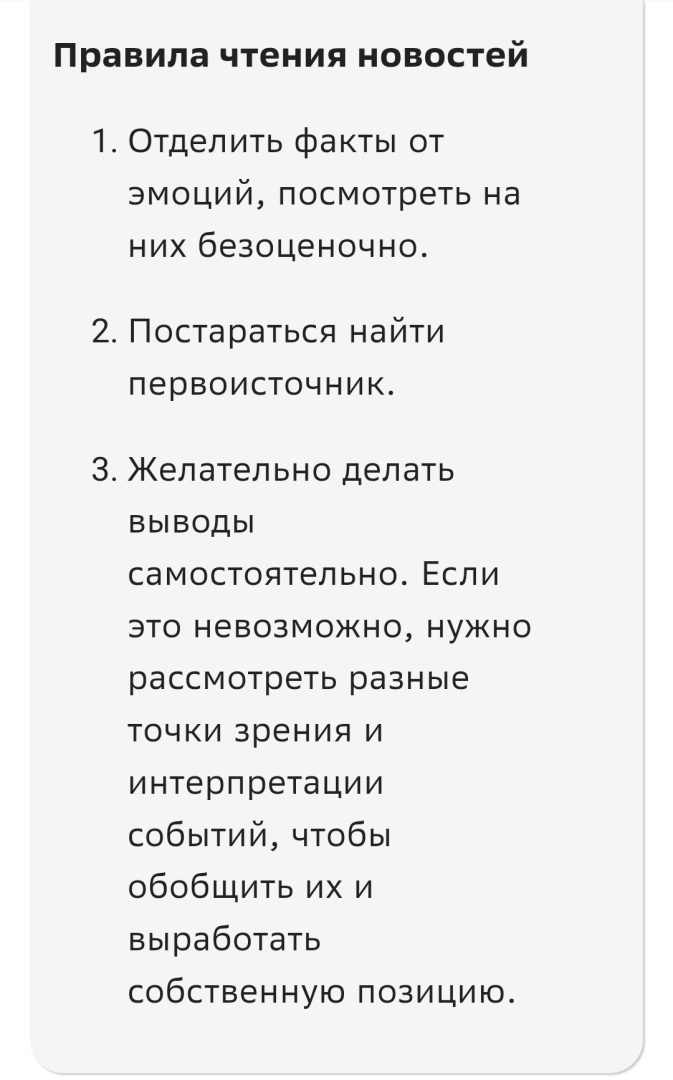 Правила чтения новостей

1. Отделить факты от эмоций, посмотреть на них безоценочно.

2. Постараться найти первоисточник.

3. Желательно делать выводы самостоятельно. Если это невозможно, нужно рассмотреть разные точки зрения и интерпретации событий, чтобы обобщить их и выработать собственную позицию.